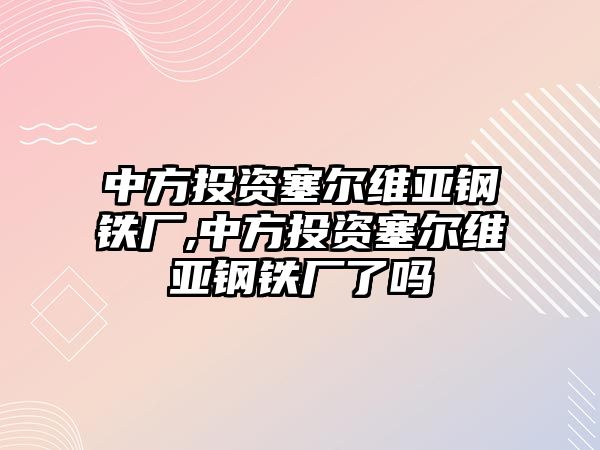 中方投资塞尔维亚钢铁厂,中方投资塞尔维亚钢铁厂了吗